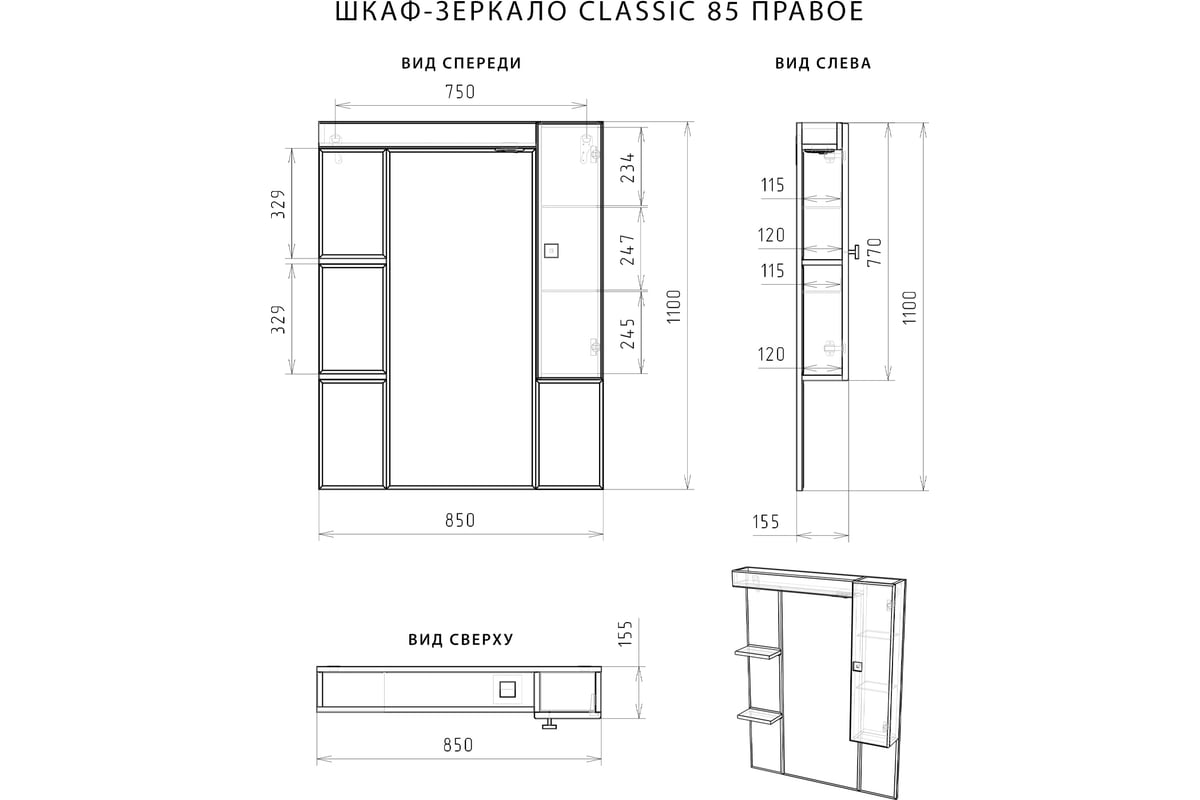 ШКАФ-ЗЕРКАЛО CLASSIC 85 ПРАВОЕ

ВИД СПЕРЕДИ

750

329

329

234

247

245

1100

850

ВИД СЛЕВА

115

120

115

120

770

1100

155

ВИД СВЕРХУ

155

850